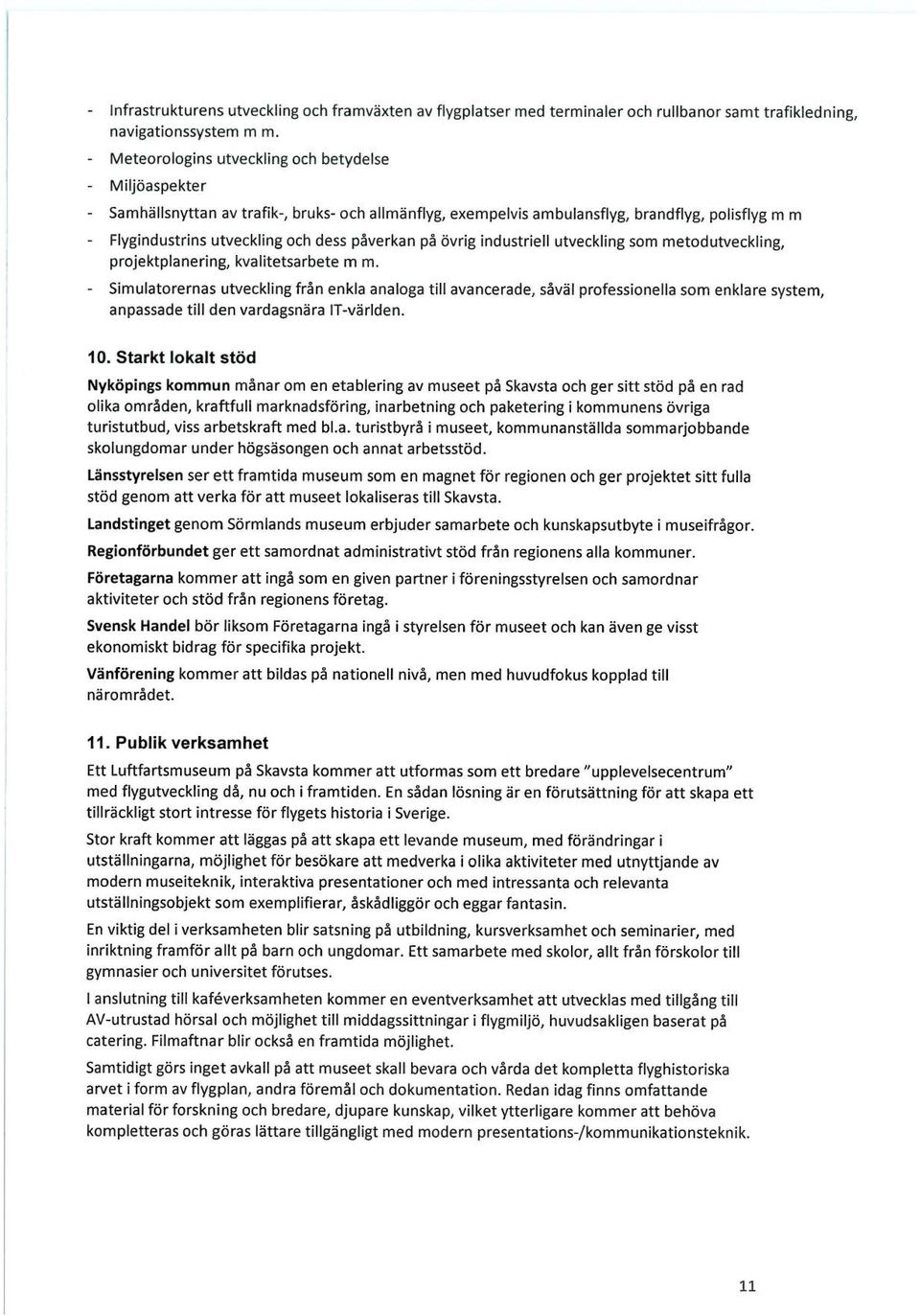 - Infrastrukturens utveckling och framväxten av flygplatser med terminaler och rullbanor samt trafikledning, navigationssystem m m.
- Meteorologins utveckling och betydelse
- Miljöaspekter
- Samhällsnyttan av trafik-, bruks- och allmänflyg, exempelvis ambulansflyg, brandflyg, polisflyg m m
- Flygindustrins utveckling och dess påverkan på övrig industriell utveckling som metodutveckling, projektplanering, kvalitetsarbete m m.
- Simulatorernas utveckling från enkla analoga till avancerade, såväl professionella som enklare system, anpassade till den vardagsnära IT-världen.

10. Starkt lokalt stöd

Nyköpings kommun månar om en etablering av museet på Skavsta och ger sitt stöd på en rad olika områden, kraftfull marknadsföring, inarbetning och paketering i kommunens övriga turistutbud, viss arbetskraft med bl.a. turistbyrå i museet, kommunanställda sommarjobbande skolungdomar under högsäsongen och annat arbetsstöd.

Länsstyrelsen ser ett framtida museum som en magnet för regionen och ger projektet sitt fulla stöd genom att verka för att museet lokaliseras till Skavsta.

Landstinget genom Sörmlands museum erbjuder samarbete och kunskapsutbyte i museifrågor.

Regionförbundet ger ett samordnat administrativt stöd från regionens alla kommuner.

Företagarna kommer att ingå som en given partner i föreningsstyrelsen och samordnar aktiviteter och stöd från regionens företag.

Svensk Handel bör liksom Företagarna ingå i styrelsen för museet och kan även ge visst ekonomiskt bidrag för specifika projekt.

Vänförening kommer att bildas på nationell nivå, men med huvudfokus kopplad till närområdet.

11. Publik verksamhet

Ett Luftfartsmuseum på Skavsta kommer att utformas som ett bredare "upplevelsecentrum" med flygutveckling då, nu och i framtiden. En sådan lösning är en förutsättning för att skapa ett tillräckligt stort intresse för flygets historia i Sverige.

Stor kraft kommer att läggas på att skapa ett levande museum, med förändringar i utställningarna, möjlighet för besökare att medverka i olika aktiviteter med utnyttjande av modern museiteknik, interaktiva presentationer och med intressanta och relevanta utställningsobjekt som exemplifierar, åskådliggör och eggar fantasin.

En viktig del i verksamheten blir satsning på utbildning, kursverksamhet och seminarier, med inriktning framför allt på barn och ungdomar. Ett samarbete med skolor, allt från förskolor till gymnasier och universitet förutses.

I anslutning till kaféverksamheten kommer en eventverksamhet att utvecklas med tillgång till AV-utrustad hörsal och möjlighet till middagssittningar i flygmiljö, huvudsakligen baserat på catering. Filmaftnar blir också en framtida möjlighet.

Samtidigt görs inget avkall på att museet skall bevara och vårda det kompletta flyghistoriska arvet i form av flygplan, andra föremål och dokumentation. Redan idag finns omfattande material för forskning och bredare, djupare kunskap, vilket ytterligare kommer att behöva kompletteras och göras lättare tillgängligt med modern presentations-/kommunikationsteknik.

11